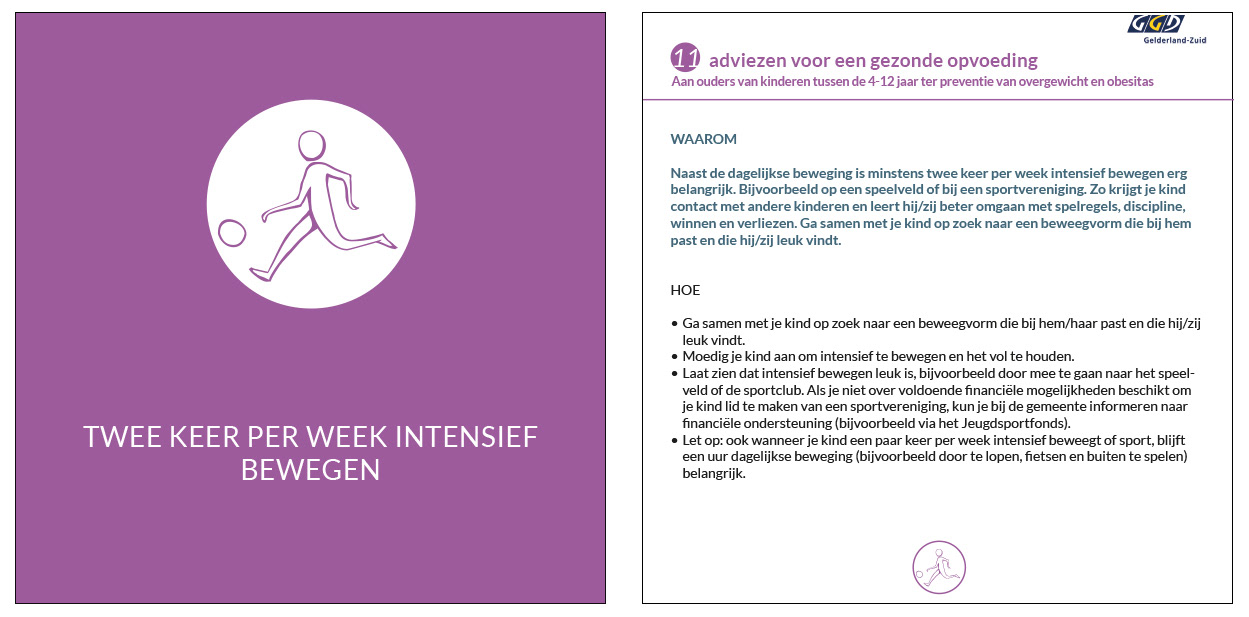 TWEE KEER PER WEEK INTENSIEF BEWEGEN

GGD Gelderland-Zuid

11 adviezen voor een gezonde opvoeding
Aan ouders van kinderen tussen de 4-12 jaar ter preventie van overgewicht en obesitas

WAAROM

Naast de dagelijkse beweging is minstens twee keer per week intensief bewegen erg belangrijk. Bijvoorbeeld op een speelveld of bij een sportvereniging. Zo krijgt je kind contact met andere kinderen en leert hij/zij beter omgaan met spelregels, discipline, winnen en verliezen. Ga samen met je kind op zoek naar een beweegvorm die bij hem past en die hij/zij leuk vindt.

HOE

• Ga samen met je kind op zoek naar een beweegvorm die bij hem/haar past en die hij/zij leuk vindt.
• Moedig je kind aan om intensief te bewegen en het vol te houden.
• Laat zien dat intensief bewegen leuk is, bijvoorbeeld door mee te gaan naar het speelveld of de sportclub. Als je niet over voldoende financiële mogelijkheden beschikt om je kind lid te maken van een sportvereniging, kun je bij de gemeente informeren naar financiële ondersteuning (bijvoorbeeld via het Jeugdsportfonds).
• Let op: ook wanneer je kind een paar keer per week intensief beweegt of sport, blijft een uur dagelijkse beweging (bijvoorbeeld door te lopen, fietsen en buiten te spelen) belangrijk.